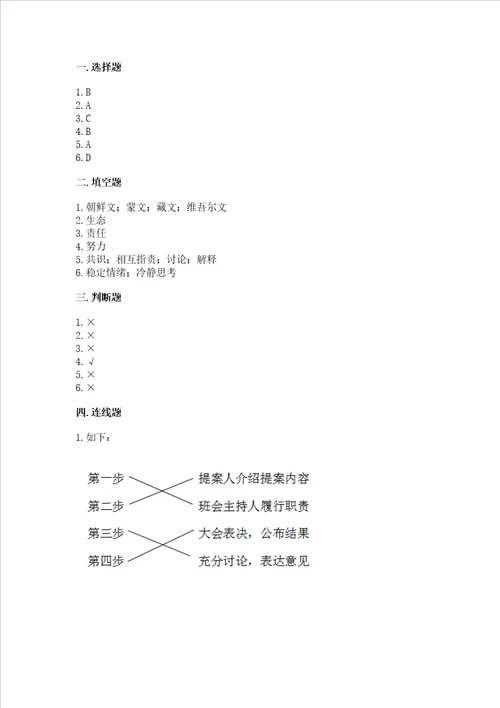 一. 选择题

1. B
2. A
3. C
4. B
5. A
6. D

二. 填空题

1. 朝鲜文；蒙文；藏文；维吾尔文
2. 生态
3. 责任
4. 努力
5. 共识；相互指责；讨论；解释
6. 稳定情绪；冷静思考

三. 判断题

1. ×
2. ×
3. ×
4. √
5. ×
6. ×

四. 连线题

1. 如下：

第一步
第二步
第三步
第四步

提案人介绍提案内容
班会主持人履行职责
大会表决，公布结果
充分讨论，表达意见